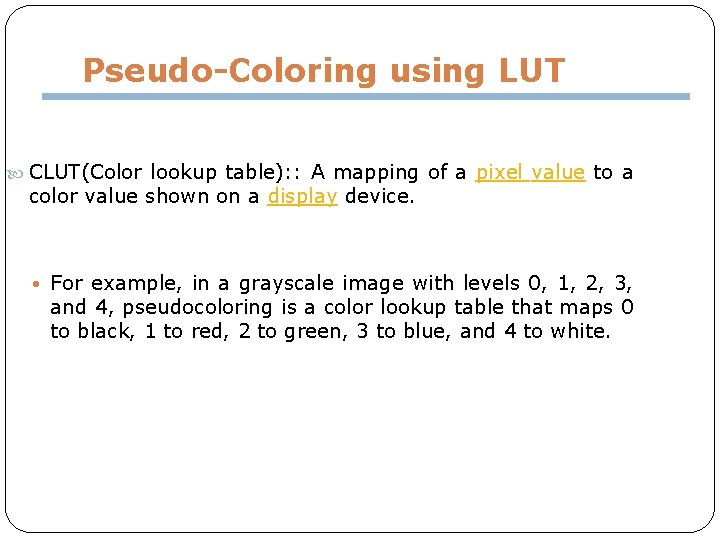 Pseudo-Coloring using LUT

CLUT(Color lookup table):: A mapping of a pixel value to a color value shown on a display device.

• For example, in a grayscale image with levels 0, 1, 2, 3, and 4, pseudocoloring is a color lookup table that maps 0 to black, 1 to red, 2 to green, 3 to blue, and 4 to white.